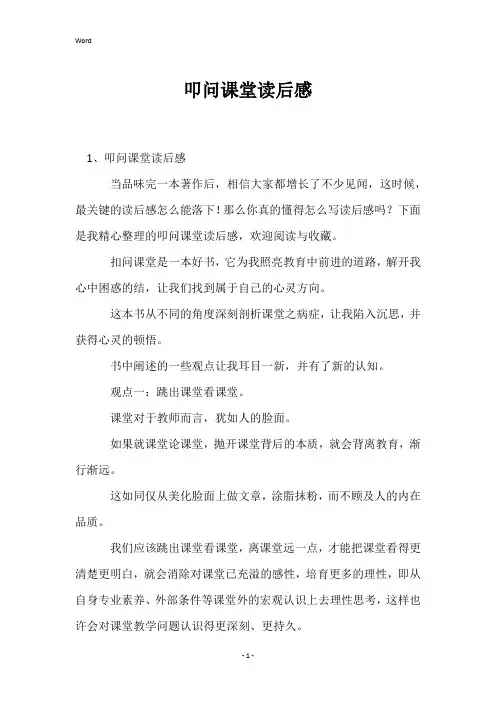 Word

叩问课堂读后感

1、叩问课堂读后感

当品味完一本著作后，相信大家都增长了不少见闻，这时候，最关键的读后感怎么能落下！那么你真的懂得怎么写读后感吗？下面是我精心整理的叩问课堂读后感，欢迎阅读与收藏。

扣问课堂是一本好书，它为我照亮教育中前进的道路，解开我心中困惑的结，让我们找到属于自己的心灵方向。

这本书从不同的角度深刻剖析课堂之病症，让我陷入沉思，并获得心灵的顿悟。

书中阐述的一些观点让我耳目一新，并有了新的认知。

观点一：跳出课堂看课堂。

课堂对于教师而言，犹如人的脸面。

如果就课堂论课堂，抛开课堂背后的本质，就会背离教育，渐行渐远。

这如同仅从美化脸面上做文章，涂脂抹粉，而不顾及人的内在品质。

我们应该跳出课堂看课堂，离课堂远一点，才能把课堂看得更清楚更明白，就会消除对课堂已充溢的感性，培育更多的理性，即从自身专业素养、外部条件等课堂外的宏观认识上去理性思考，这样也许会对课堂教学问题认识得更深刻、更持久。

- 1 -